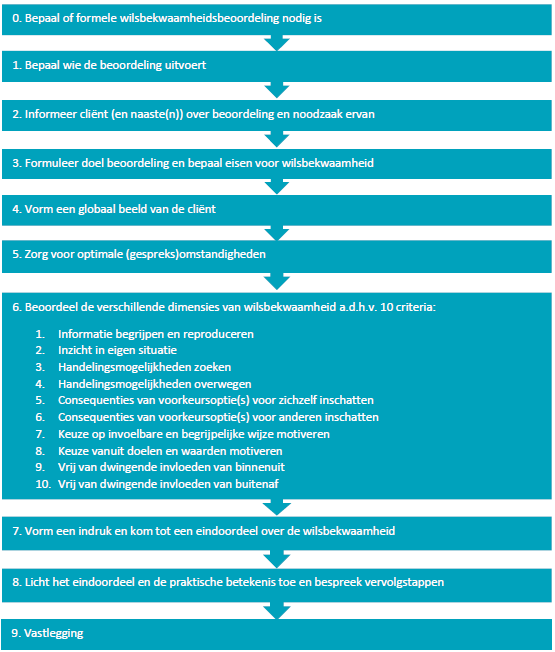 0. Bepaal of formele wilsbekwaamheidsbeoordeling nodig is

1. Bepaal wie de beoordeling uitvoert

2. Informeer cliënt (en naaste(n)) over beoordeling en noodzaak ervan

3. Formuleer doel beoordeling en bepaal eisen voor wilsbekwaamheid

4. Vorm een globaal beeld van de cliënt

5. Zorg voor optimale (gespreks)omstandigheden

6. Beoordeel de verschillende dimensies van wilsbekwaamheid a.d.h.v. 10 criteria:

1. Informatie begrijpen en reproduceren
2. Inzicht in eigen situatie
3. Handelingsmogelijkheden zoeken
4. Handelingsmogelijkheden overwegen
5. Consequenties van voorkeursoptie(s) voor zichzelf inschatten
6. Consequenties van voorkeursoptie(s) voor anderen inschatten
7. Keuze op invoelbare en begrijpelijke wijze motiveren
8. Keuze vanuit doelen en waarden motiveren
9. Vrij van dwingende invloeden van binnenuit
10. Vrij van dwingende invloeden van buitenaf

7. Vorm een indruk en kom tot een eindoordeel over de wilsbekwaamheid

8. Licht het eindoordeel en de praktische betekenis toe en bespreek vervolgstappen

9. Vastlegging